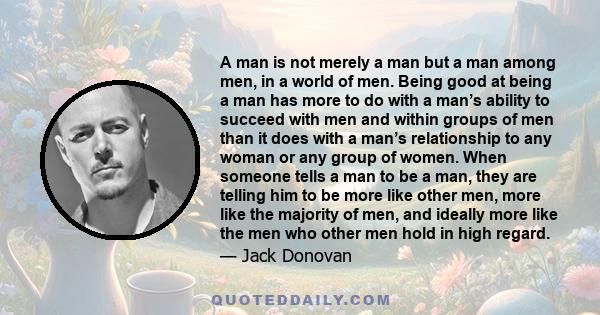 A man is not merely a man but a man among men, in a world of men. Being good at being a man has more to do with a man's ability to succeed with men and within groups of men than it does with a man's relationship to any woman or any group of women. When someone tells a man to be a man, they are telling him to be more like other men, more like the majority of men, and ideally more like the men who other men hold in high regard.
— Jack Donovan

QUOTEDDAILY.COM